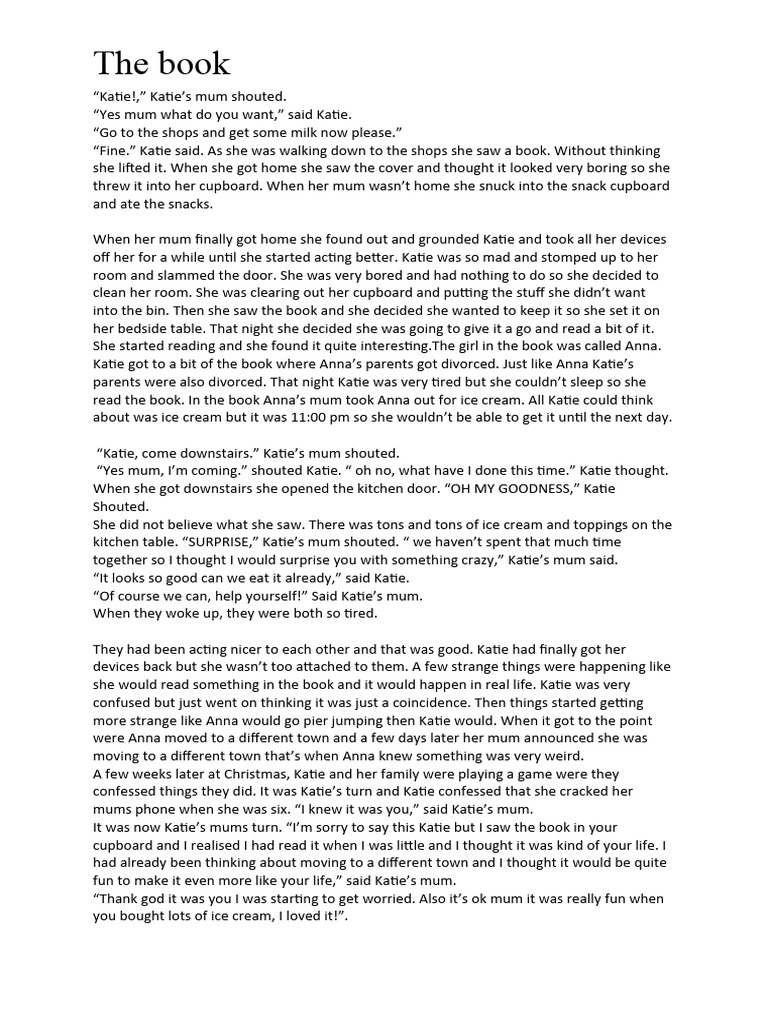 The book

“Katie!,” Katie’s mum shouted.
“Yes mum what do you want,” said Katie.
“Go to the shops and get some milk now please.”
“Fine.” Katie said. As she was walking down to the shops she saw a book. Without thinking she lifted it. When she got home she saw the cover and thought it looked very boring so she threw it into her cupboard. When her mum wasn’t home she snuck into the snack cupboard and ate the snacks.

When her mum finally got home she found out and grounded Katie and took all her devices off her for a while until she started acting better. Katie was so mad and stomped up to her room and slammed the door. She was very bored and had nothing to do so she decided to clean her room. She was clearing out her cupboard and putting the stuff she didn’t want into the bin. Then she saw the book and she decided she wanted to keep it so she set it on her bedside table. That night she decided she was going to give it a go and read a bit of it. She started reading and she found it quite interesting.The girl in the book was called Anna. Katie got to a bit of the book where Anna’s parents got divorced. Just like Anna Katie’s parents were also divorced. That night Katie was very tired but she couldn’t sleep so she read the book. In the book Anna’s mum took Anna out for ice cream. All Katie could think about was ice cream but it was 11:00 pm so she wouldn’t be able to get it until the next day.

“Katie, come downstairs.” Katie’s mum shouted.
“Yes mum, I’m coming.” shouted Katie. “ oh no, what have I done this time.” Katie thought. When she got downstairs she opened the kitchen door. “OH MY GOODNESS,” Katie Shouted.
She did not believe what she saw. There was tons and tons of ice cream and toppings on the kitchen table. “SURPRISE,” Katie’s mum shouted. “ we haven’t spent that much time together so I thought I would surprise you with something crazy,” Katie’s mum said.
“It looks so good can we eat it already,” said Katie.
“Of course we can, help yourself!” Said Katie’s mum.
When they woke up, they were both so tired.

They had been acting nicer to each other and that was good. Katie had finally got her devices back but she wasn’t too attached to them. A few strange things were happening like she would read something in the book and it would happen in real life. Katie was very confused but just went on thinking it was just a coincidence. Then things started getting more strange like Anna would go pier jumping then Katie would. When it got to the point were Anna moved to a different town and a few days later her mum announced she was moving to a different town that’s when Anna knew something was very weird.
A few weeks later at Christmas, Katie and her family were playing a game were they confessed things they did. It was Katie’s turn and Katie confessed that she cracked her mums phone when she was six. “I knew it was you,” said Katie’s mum.
It was now Katie’s mums turn. “I’m sorry to say this Katie but I saw the book in your cupboard and I realised I had read it when I was little and I thought it was kind of your life. I had already been thinking about moving to a different town and I thought it would be quite fun to make it even more like your life,” said Katie’s mum.
“Thank god it was you I was starting to get worried. Also it’s ok mum it was really fun when you bought lots of ice cream, I loved it!”.